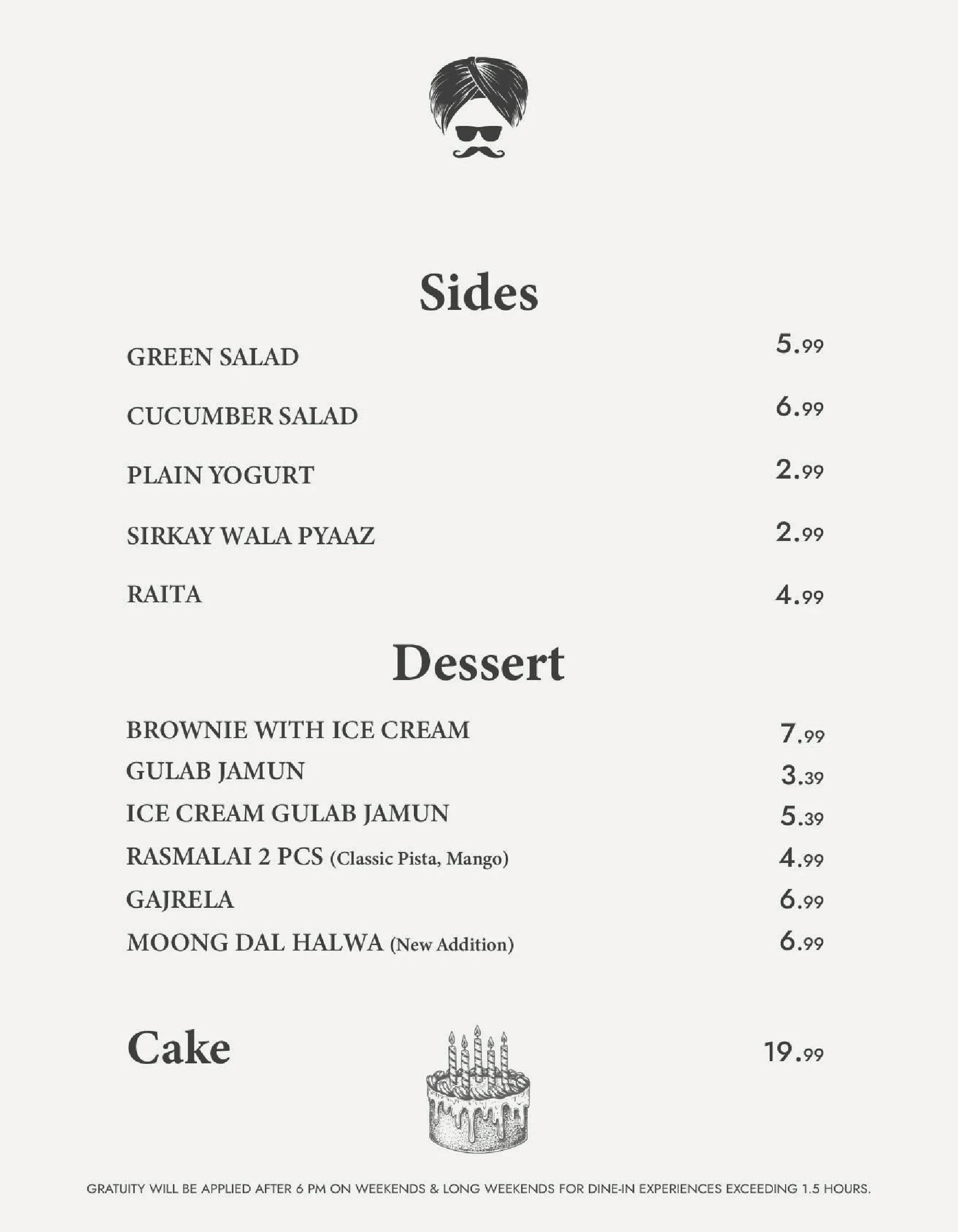 Sides

GREEN SALAD 5.99

CUCUMBER SALAD 6.99

PLAIN YOGURT 2.99

SIRKAY WALA PYAAZ 2.99

RAITA 4.99

Dessert

BROWNIE WITH ICE CREAM 7.99
GULAB JAMUN 3.39
ICE CREAM GULAB JAMUN 5.39
RASMALAI 2 PCS (Classic Pista, Mango) 4.99
GAJRELA 6.99
MOONG DAL HALWA (New Addition) 6.99

Cake 19.99

GRATUITY WILL BE APPLIED AFTER 6 PM ON WEEKENDS & LONG WEEKENDS FOR DINE-IN EXPERIENCES EXCEEDING 1.5 HOURS.